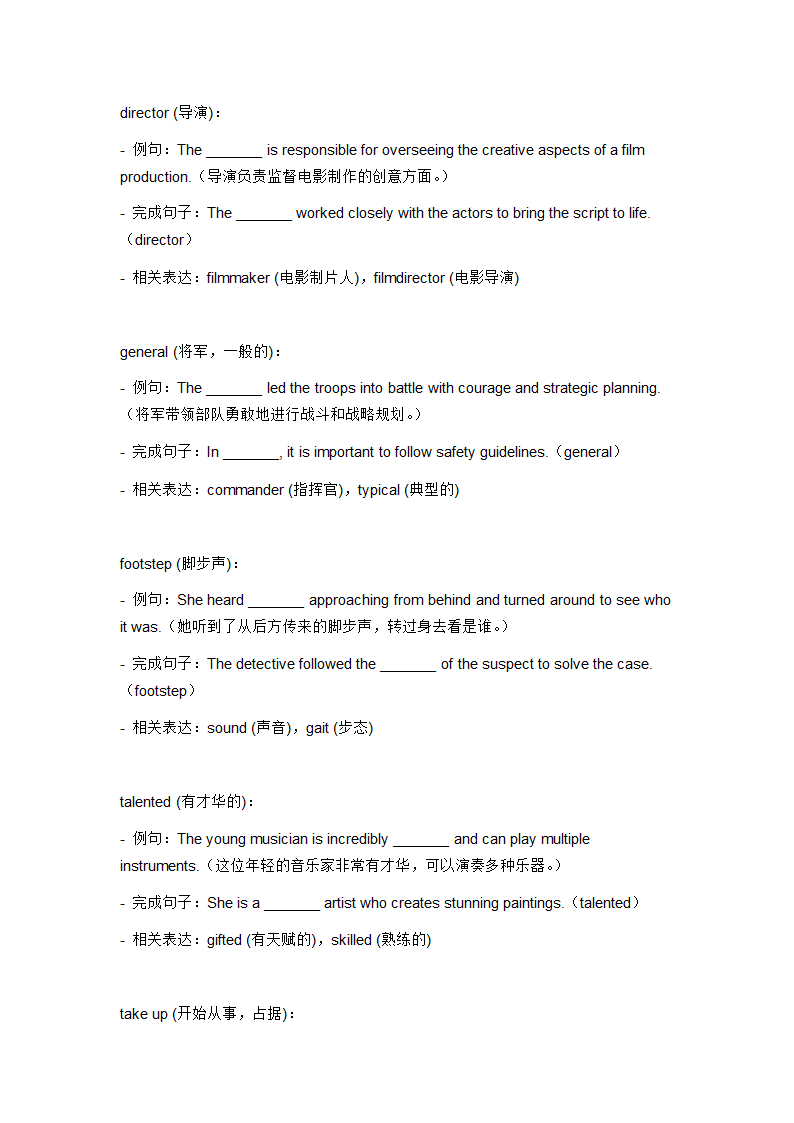 director (导演)：

- 例句：The _______ is responsible for overseeing the creative aspects of a film production.（导演负责监督电影制作的创意方面。）

- 完成句子：The _______ worked closely with the actors to bring the script to life.（director）

- 相关表达：filmmaker (电影制片人)，filmdirector (电影导演)

general (将军，一般的)：

- 例句：The _______ led the troops into battle with courage and strategic planning.（将军带领部队勇敢地进行战斗和战略规划。）

- 完成句子：In _______, it is important to follow safety guidelines.（general）

- 相关表达：commander (指挥官)，typical (典型的)

footstep (脚步声)：

- 例句：She heard _______ approaching from behind and turned around to see who it was.（她听到了从后方传来的脚步声，转过身去看是谁。）

- 完成句子：The detective followed the _______ of the suspect to solve the case.（footstep）

- 相关表达：sound (声音)，gait (步态)

talented (有才华的)：

- 例句：The young musician is incredibly _______ and can play multiple instruments.（这位年轻的音乐家非常有才华，可以演奏多种乐器。）

- 完成句子：She is a _______ artist who creates stunning paintings.（talented）

- 相关表达：gifted (有天赋的)，skilled (熟练的)

take up (开始从事，占据)：